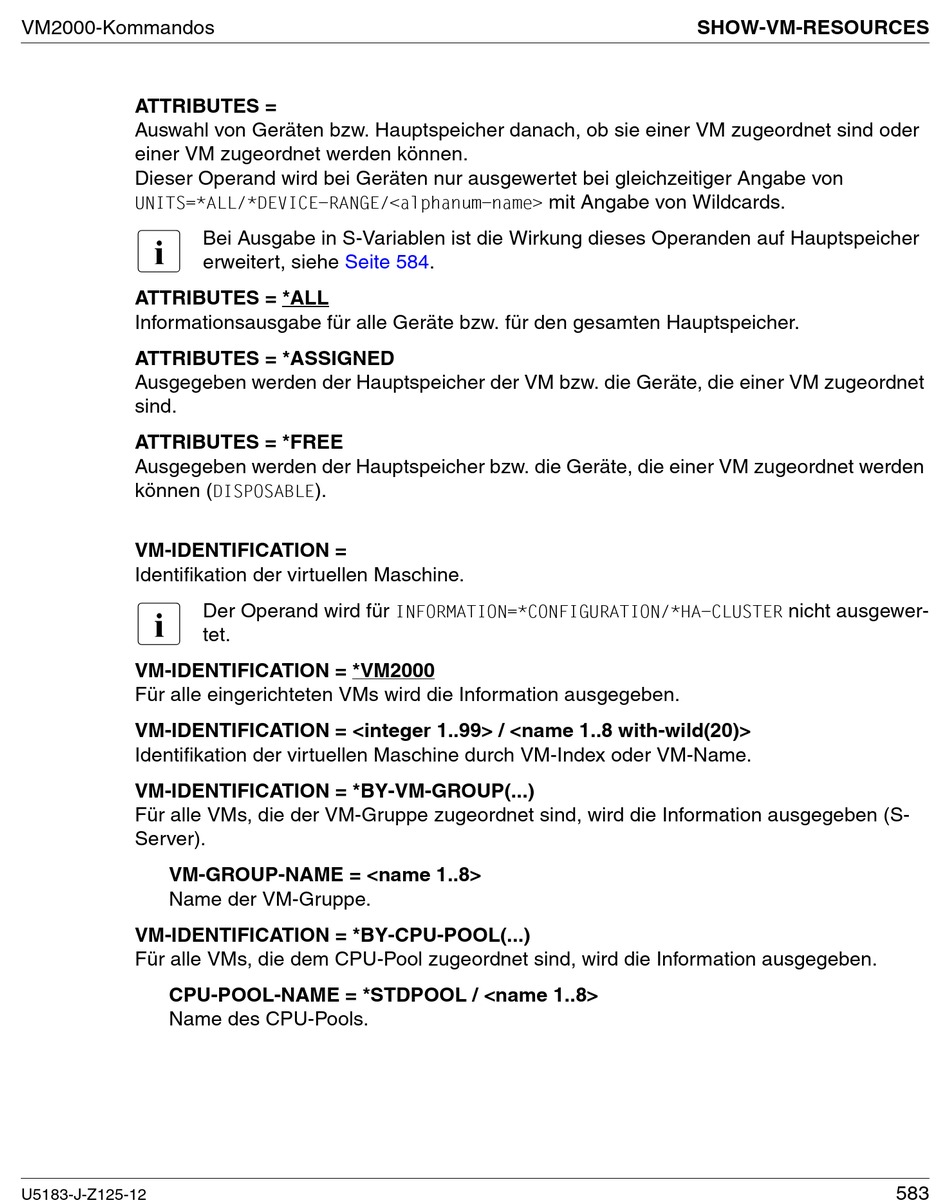 VM2000-Kommandos SHOW-VM-RESOURCES

ATTRIBUTES =
Auswahl von Geräten bzw. Hauptspeicher danach, ob sie einer VM zugeordnet sind oder einer VM zugeordnet werden können.
Dieser Operand wird bei Geräten nur ausgewertet bei gleichzeitiger Angabe von UNITS=*ALL/*DEVICE-RANGE/<alphanum-name> mit Angabe von Wildcards.

i Bei Ausgabe in S-Variablen ist die Wirkung dieses Operanden auf Hauptspeicher erweitert, siehe Seite 584.

ATTRIBUTES = *ALL
Informationsausgabe für alle Geräte bzw. für den gesamten Hauptspeicher.

ATTRIBUTES = *ASSIGNED
Ausgegeben werden der Hauptspeicher der VM bzw. die Geräte, die einer VM zugeordnet sind.

ATTRIBUTES = *FREE
Ausgegeben werden der Hauptspeicher bzw. die Geräte, die einer VM zugeordnet werden können (DISPOSABLE).

VM-IDENTIFICATION =
Identifikation der virtuellen Maschine.

i Der Operand wird für INFORMATION=*CONFIGURATION/*HA-CLUSTER nicht ausgewertet.

VM-IDENTIFICATION = *VM2000
Für alle eingerichteten VMs wird die Information ausgegeben.

VM-IDENTIFICATION = <integer 1..99> / <name 1..8 with-wild(20)>
Identifikation der virtuellen Maschine durch VM-Index oder VM-Name.

VM-IDENTIFICATION = *BY-VM-GROUP(...)
Für alle VMs, die der VM-Gruppe zugeordnet sind, wird die Information ausgegeben (S-Server).

VM-GROUP-NAME = <name 1..8>
Name der VM-Gruppe.

VM-IDENTIFICATION = *BY-CPU-POOL(...)
Für alle VMs, die dem CPU-Pool zugeordnet sind, wird die Information ausgegeben.

CPU-POOL-NAME = *STDPOOL / <name 1..8>
Name des CPU-Pools.

U5183-J-Z125-12 583